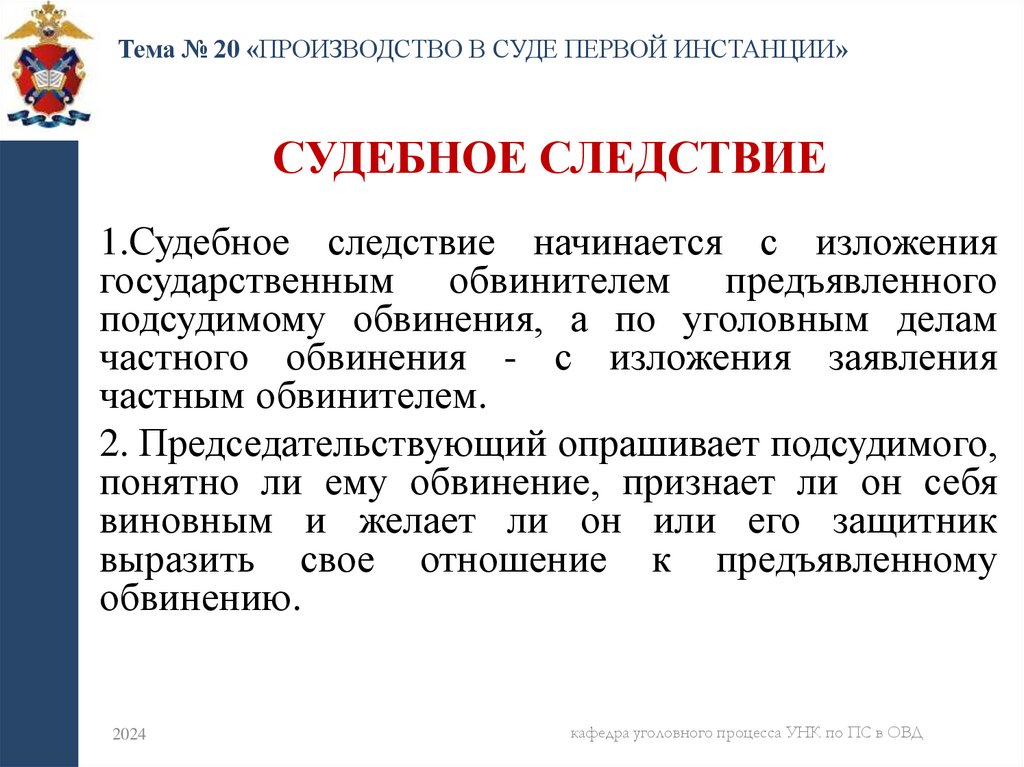 Тема № 20 «ПРОИЗВОДСТВО В СУДЕ ПЕРВОЙ ИНСТАНЦИИ»

СУДЕБНОЕ СЛЕДСТВИЕ

1.Судебное следствие начинается с изложения государственным обвинителем предъявленного подсудимому обвинения, а по уголовным делам частного обвинения - с изложения заявления частным обвинителем.

2. Председательствующий опрашивает подсудимого, понятно ли ему обвинение, признает ли он себя виновным и желает ли он или его защитник выразить свое отношение к предъявленному обвинению.

2024

кафедра уголовного процесса УНК по ПС в ОВД